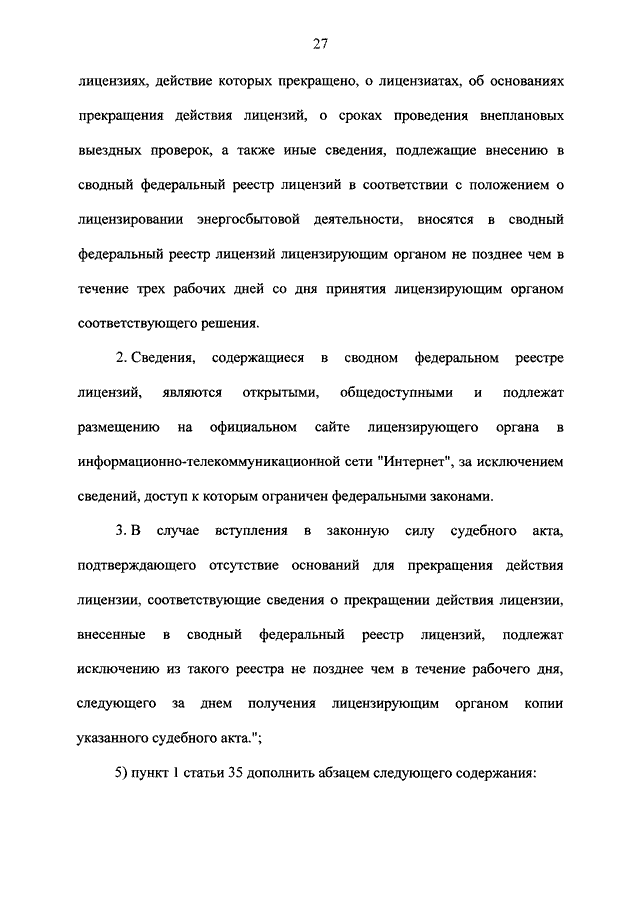 27

лицензиях, действие которых прекращено, о лицензиатах, об основаниях прекращения действия лицензий, о сроках проведения внеплановых выездных проверок, а также иные сведения, подлежащие внесению в сводный федеральный реестр лицензий в соответствии с положением о лицензировании энергосбытовой деятельности, вносятся в сводный федеральный реестр лицензий лицензирующим органом не позднее чем в течение трех рабочих дней со дня принятия лицензирующим органом соответствующего решения.

2. Сведения, содержащиеся в сводном федеральном реестре лицензий, являются открытыми, общедоступными и подлежат размещению на официальном сайте лицензирующего органа в информационно-телекоммуникационной сети "Интернет", за исключением сведений, доступ к которым ограничен федеральными законами.

3. В случае вступления в законную силу судебного акта, подтверждающего отсутствие оснований для прекращения действия лицензии, соответствующие сведения о прекращении действия лицензии, внесенные в сводный федеральный реестр лицензий, подлежат исключению из такого реестра не позднее чем в течение рабочего дня, следующего за днем получения лицензирующим органом копии указанного судебного акта.";

5) пункт 1 статьи 35 дополнить абзацем следующего содержания: